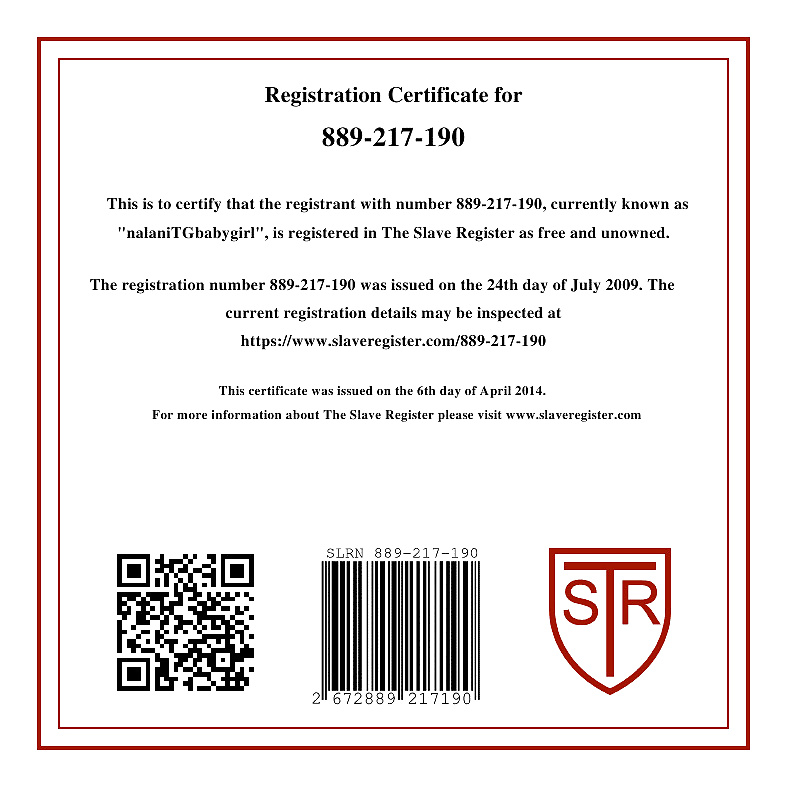 Registration Certificate for

889-217-190

This is to certify that the registrant with number 889-217-190, currently known as "nalaniTGbabygirl", is registered in The Slave Register as free and unowned.

The registration number 889-217-190 was issued on the 24th day of July 2009. The current registration details may be inspected at https://www.slaveregister.com/889-217-190

This certificate was issued on the 6th day of April 2014.

For more information about The Slave Register please visit www.slaveregister.com

SLRN 889-217-190

2 672889 217190

STR